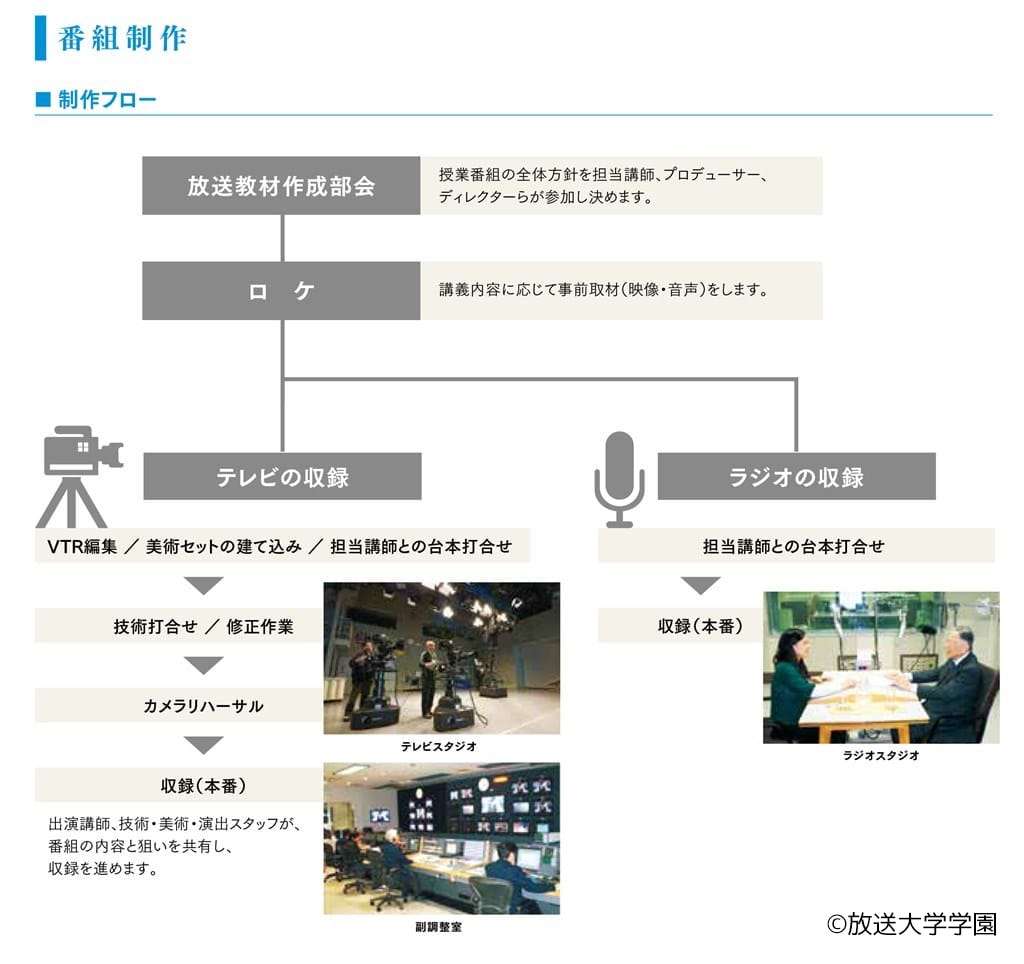 番組制作

■ 制作フロー

放送教材作成部会

授業番組の全体方針を担当講師、プロデューサー、ディレクターらが参加し決めます。

ロ　ケ

講義内容に応じて事前取材(映像・音声)をします。

テレビの収録

VTR編集 ／ 美術セットの建て込み ／ 担当講師との台本打合せ

技術打合せ ／ 修正作業

カメラリハーサル

収録(本番)

出演講師、技術・美術・演出スタッフが、番組の内容と狙いを共有し、収録を進めます。

テレビスタジオ

副調整室

ラジオの収録

担当講師との台本打合せ

収録(本番)

ラジオスタジオ

©放送大学学園